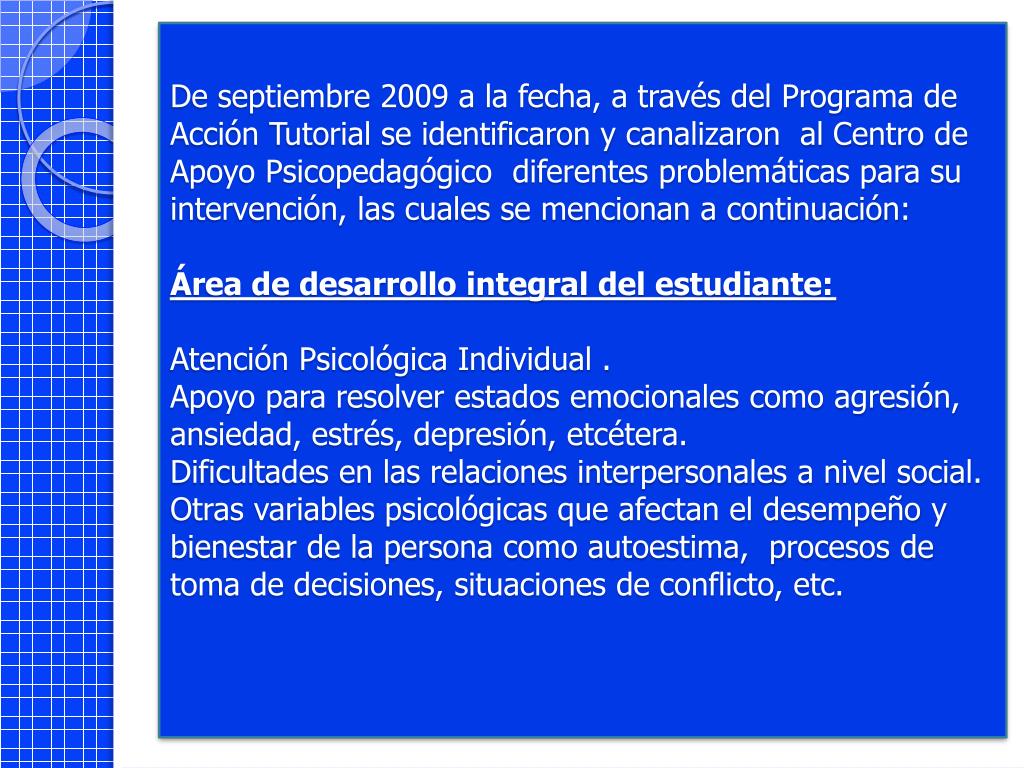 De septiembre 2009 a la fecha, a través del Programa de Acción Tutorial se identificaron y canalizaron al Centro de Apoyo Psicopedagógico diferentes problemáticas para su intervención, las cuales se mencionan a continuación:

Área de desarrollo integral del estudiante:

Atención Psicológica Individual .
Apoyo para resolver estados emocionales como agresión, ansiedad, estrés, depresión, etcétera.
Dificultades en las relaciones interpersonales a nivel social.
Otras variables psicológicas que afectan el desempeño y bienestar de la persona como autoestima, procesos de toma de decisiones, situaciones de conflicto, etc.